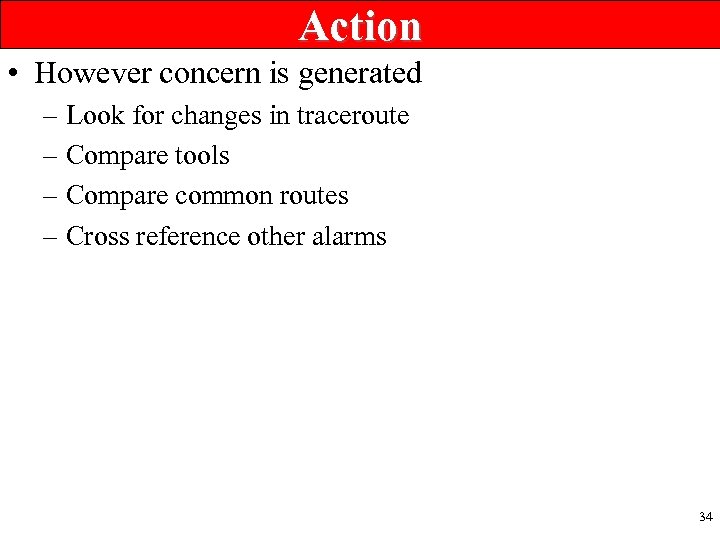 Action

• However concern is generated
  – Look for changes in traceroute
  – Compare tools
  – Compare common routes
  – Cross reference other alarms

34